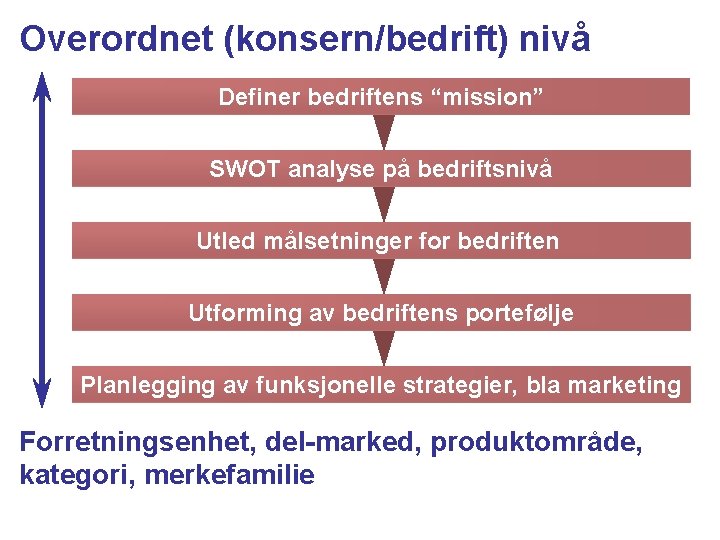 Overordnet (konsern/bedrift) nivå

Definer bedriftens "mission"

SWOT analyse på bedriftsnivå

Utled målsetninger for bedriften

Utforming av bedriftens portefølje

Planlegging av funksjonelle strategier, bla marketing

Forretningsenhet, del-marked, produktområde, kategori, merkefamilie